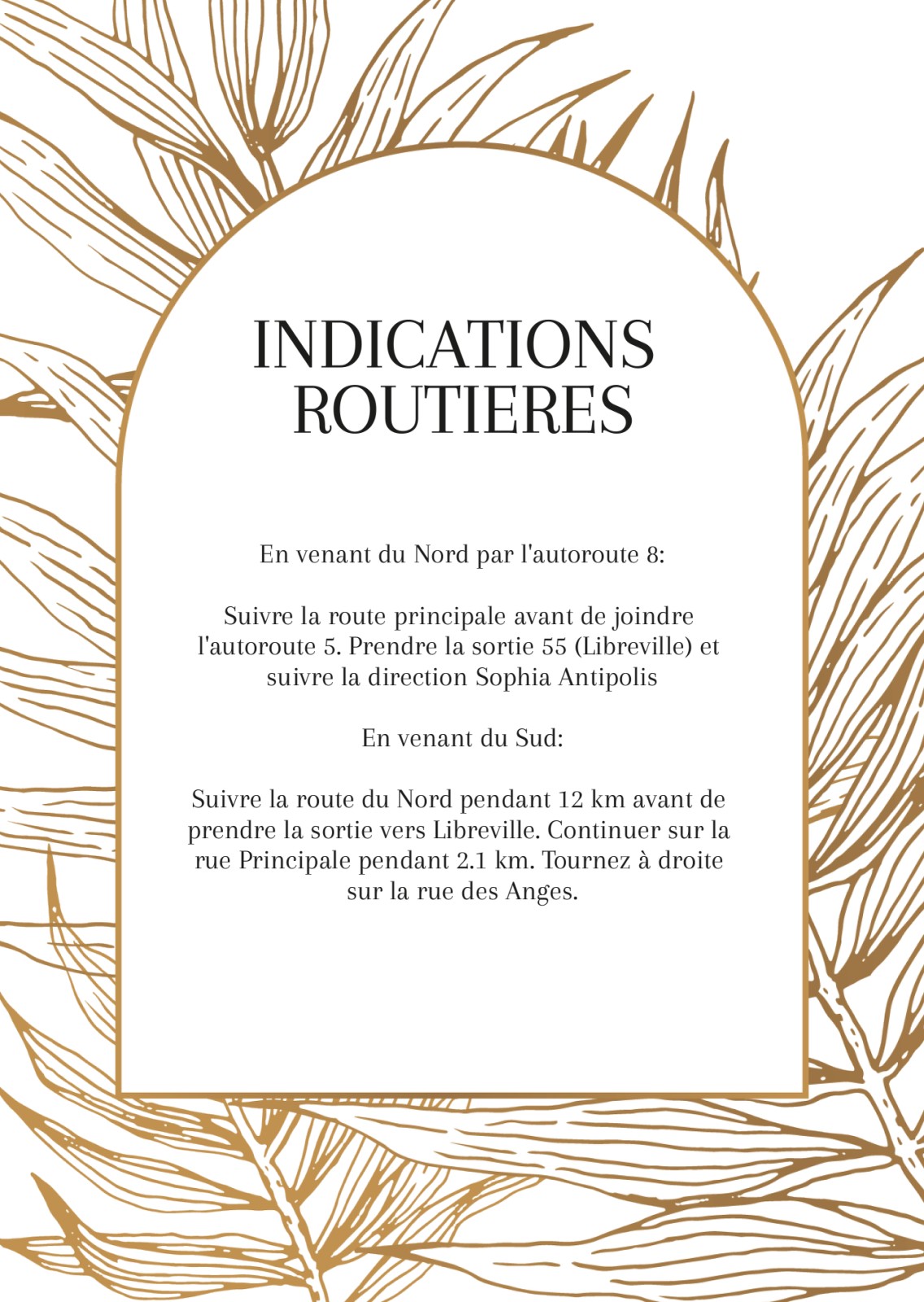 INDICATIONS ROUTIERES

En venant du Nord par l'autoroute 8:

Suivre la route principale avant de joindre l'autoroute 5. Prendre la sortie 55 (Libreville) et suivre la direction Sophia Antipolis

En venant du Sud:

Suivre la route du Nord pendant 12 km avant de prendre la sortie vers Libreville. Continuer sur la rue Principale pendant 2.1 km. Tournez à droite sur la rue des Anges.